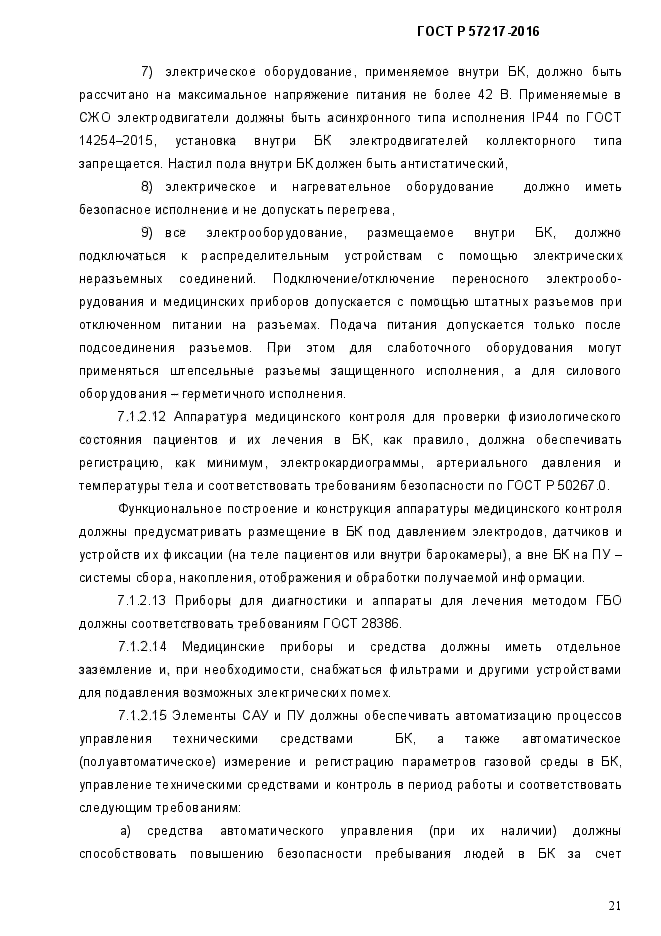 ГОСТ Р 57217-2016

7) электрическое оборудование, применяемое внутри БК, должно быть рассчитано на максимальное напряжение питания не более 42 В. Применяемые в СЖО электродвигатели должны быть асинхронного типа исполнения IP44 по ГОСТ 14254–2015, установка внутри БК электродвигателей коллекторного типа запрещается. Настил пола внутри БК должен быть антистатический,

8) электрическое и нагревательное оборудование должно иметь безопасное исполнение и не допускать перегрева,

9) все электрооборудование, размещаемое внутри БК, должно подключаться к распределительным устройствам с помощью электрических неразъемных соединений. Подключение/отключение переносного электрооборудования и медицинских приборов допускается с помощью штатных разъемов при отключенном питании на разъемах. Подача питания допускается только после подсоединения разъемов. При этом для слаботочного оборудования могут применяться штепсельные разъемы защищенного исполнения, а для силового оборудования – герметичного исполнения.

7.1.2.12 Аппаратура медицинского контроля для проверки физиологического состояния пациентов и их лечения в БК, как правило, должна обеспечивать регистрацию, как минимум, электрокардиограммы, артериального давления и температуры тела и соответствовать требованиям безопасности по ГОСТ Р 50267.0.

Функциональное построение и конструкция аппаратуры медицинского контроля должны предусматривать размещение в БК под давлением электродов, датчиков и устройств их фиксации (на теле пациентов или внутри барокамеры), а вне БК на ПУ – системы сбора, накопления, отображения и обработки получаемой информации.

7.1.2.13 Приборы для диагностики и аппараты для лечения методом ГБО должны соответствовать требованиям ГОСТ 28386.

7.1.2.14 Медицинские приборы и средства должны иметь отдельное заземление и, при необходимости, снабжаться фильтрами и другими устройствами для подавления возможных электрических помех.

7.1.2.15 Элементы САУ и ПУ должны обеспечивать автоматизацию процессов управления техническими средствами БК, а также автоматическое (полуавтоматическое) измерение и регистрацию параметров газовой среды в БК, управление техническими средствами и контроль в период работы и соответствовать следующим требованиям:

а) средства автоматического управления (при их наличии) должны способствовать повышению безопасности пребывания людей в БК за счет

21